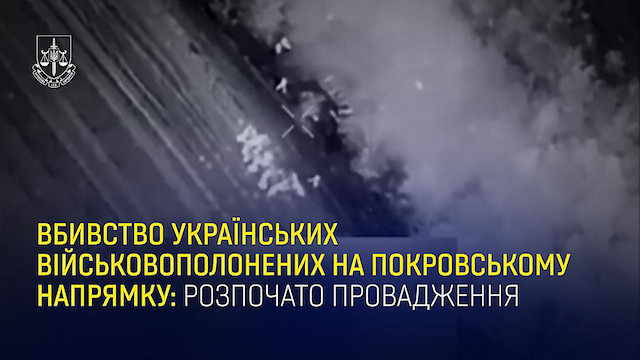 ВБИВСТВО УКРАЇНСЬКИХ ВІЙСЬКОВОПОЛОНЕНИХ НА ПОКРОВСЬКОМУ НАПРЯМКУ: РОЗПОЧАТО ПРОВАДЖЕННЯ